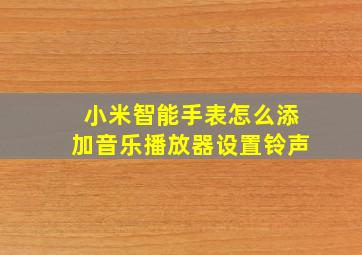 小米智能手表怎么添加音乐播放器设置铃声